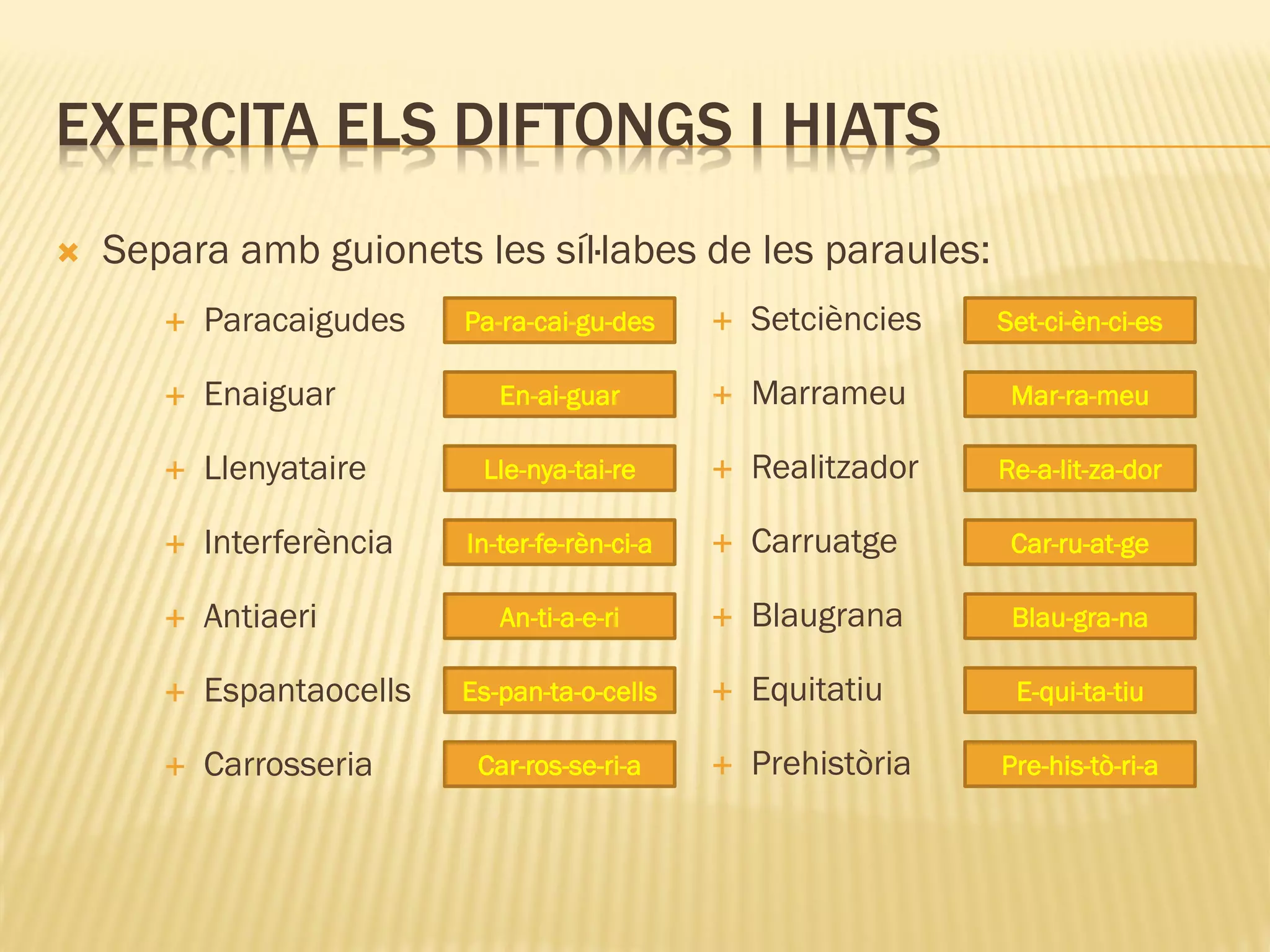 EXERCITA ELS DIFTONGS I HIATS

Separa amb guionets les síl·labes de les paraules:

Paracaigudes Pa-ra-cai-gu-des
Enaiguar En-ai-guar
Llenyataire Lle-nya-tai-re
Interferència In-ter-fe-rèn-ci-a
Antiaeri An-ti-a-e-ri
Espantaocells Es-pan-ta-o-cells
Carrosseria Car-ros-se-ri-a

Setciències Set-ci-èn-ci-es
Marrameu Mar-ra-meu
Realitzador Re-a-lit-za-dor
Carruatge Car-ru-at-ge
Blaugrana Blau-gra-na
Equitatiu E-qui-ta-tiu
Prehistòria Pre-his-tò-ri-a